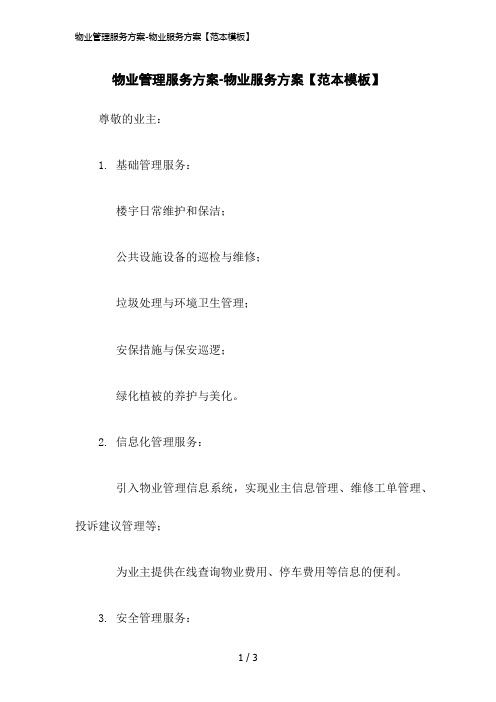 物业管理服务方案-物业服务方案【范本模板】

物业管理服务方案-物业服务方案【范本模板】

尊敬的业主：

1. 基础管理服务：

楼宇日常维护和保洁；

公共设施设备的巡检与维修；

垃圾处理与环境卫生管理；

安保措施与保安巡逻；

绿化植被的养护与美化。

2. 信息化管理服务：

引入物业管理信息系统，实现业主信息管理、维修工单管理、投诉建议管理等；

为业主提供在线查询物业费用、停车费用等信息的便利。

3. 安全管理服务：

1 / 3